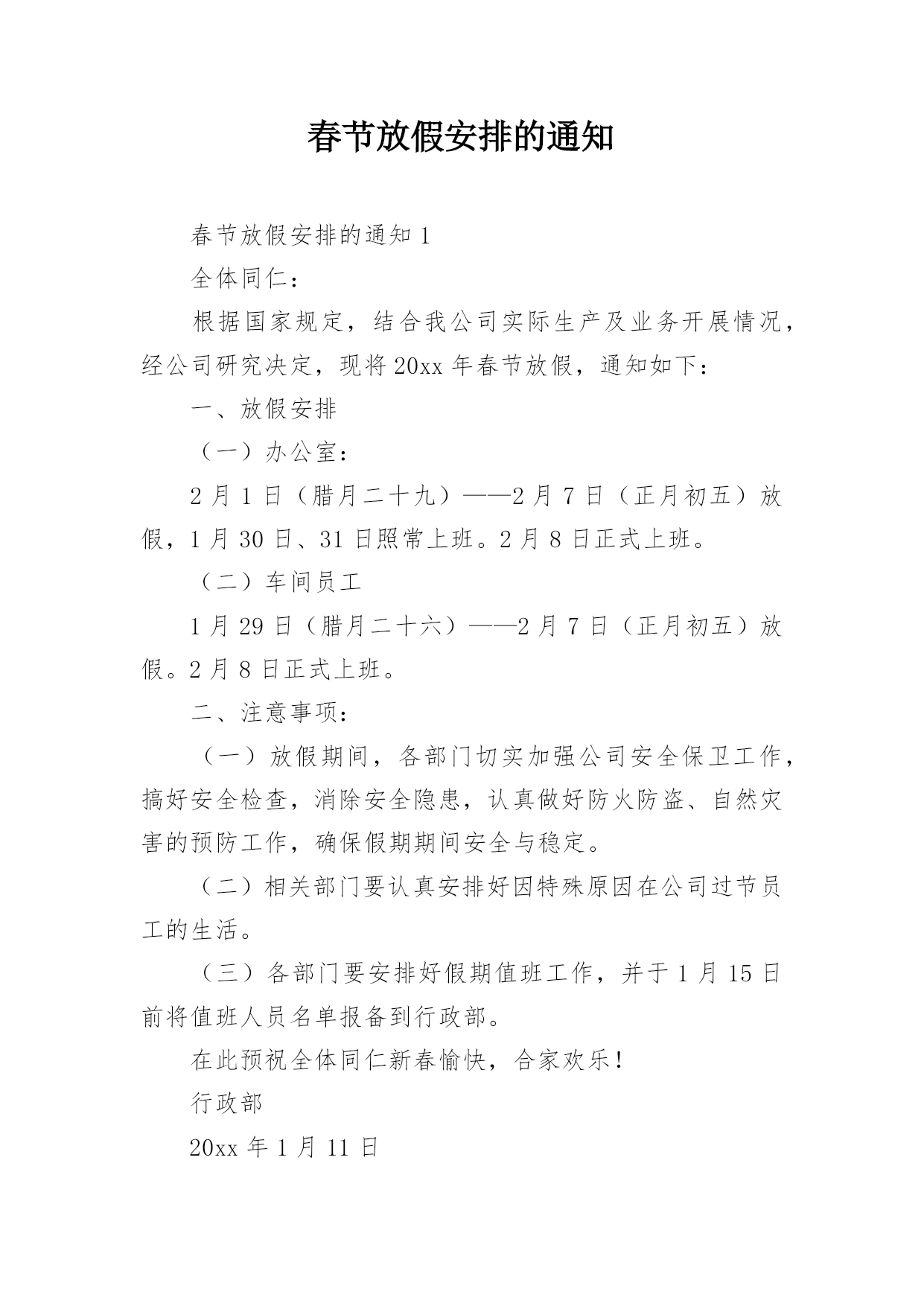 春节放假安排的通知

春节放假安排的通知 1

全体同仁：

根据国家规定，结合我公司实际生产及业务开展情况，经公司研究决定，现将 20xx 年春节放假，通知如下：

一、放假安排

（一）办公室：

2 月 1 日（腊月二十九）——2 月 7 日（正月初五）放假，1 月 30 日、31 日照常上班。2 月 8 日正式上班。

（二）车间员工

1 月 29 日（腊月二十六）——2 月 7 日（正月初五）放假。2 月 8 日正式上班。

二、注意事项：

（一）放假期间，各部门切实加强公司安全保卫工作，搞好安全检查，消除安全隐患，认真做好防火防盗、自然灾害的预防工作，确保假期期间安全与稳定。

（二）相关部门要认真安排好因特殊原因在公司过节员工的生活。

（三）各部门要安排好假期值班工作，并于 1 月 15 日前将值班人员名单报备到行政部。

在此预祝全体同仁新春愉快，合家欢乐！

行政部

20xx 年 1 月 11 日